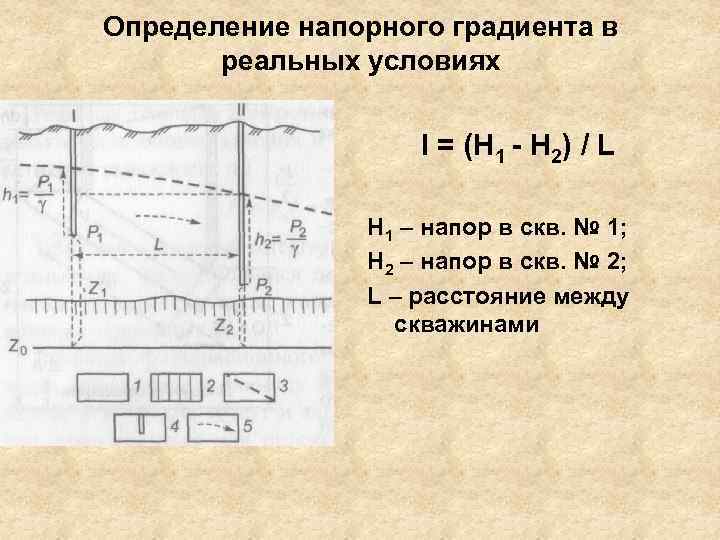 Определение напорного градиента в реальных условиях

I
II
$h_1 = \frac{P_1}{\gamma}$
$P_1$
L
$h_2 = \frac{P_2}{\gamma}$
$P_2$
$Z_1$
$Z_2$
$Z_0$
1
2
3
4
5

$I = (H_1 - H_2) / L$

$H_1$ – напор в скв. № 1;
$H_2$ – напор в скв. № 2;
L – расстояние между скважинами